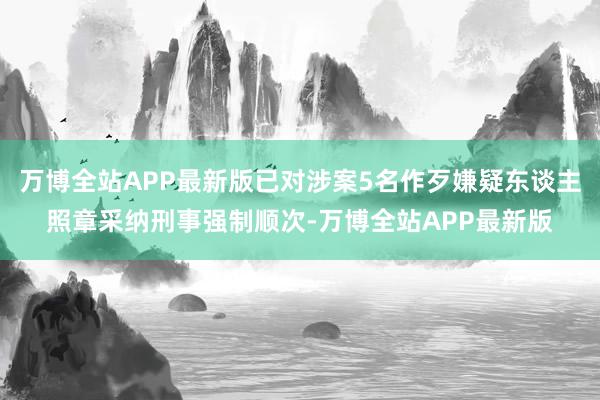 万博全站APP最新版已对涉案5名作歹嫌疑东谈主照章采纳刑事强制顺次-万博全站APP最新版